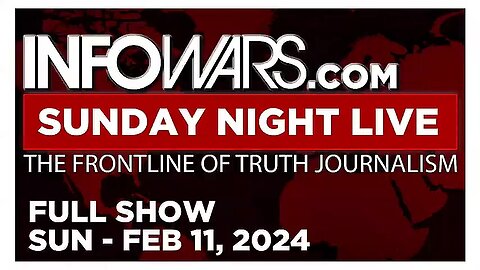 INFOWARS.COM

SUNDAY NIGHT LIVE

THE FRONTLINE OF TRUTH JOURNALISM

FULL SHOW
SUN - FEB 11, 2024